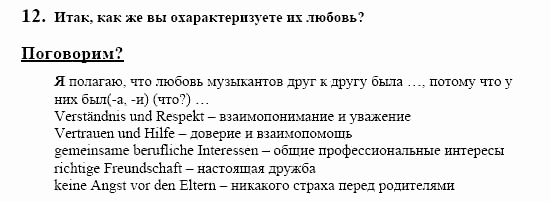 12. Итак, как же вы охарактеризуете их любовь?

Поговорим?

Я полагаю, что любовь музыкантов друг к другу была …, потому что у них был(-а, -и) (что?) …
Verständnis und Respekt – взаимопонимание и уважение
Vertrauen und Hilfe – доверие и взаимопомощь
gemeinsame berufliche Interessen – общие профессиональные интересы
richtige Freundschaft – настоящая дружба
keine Angst vor den Eltern – никакого страха перед родителями